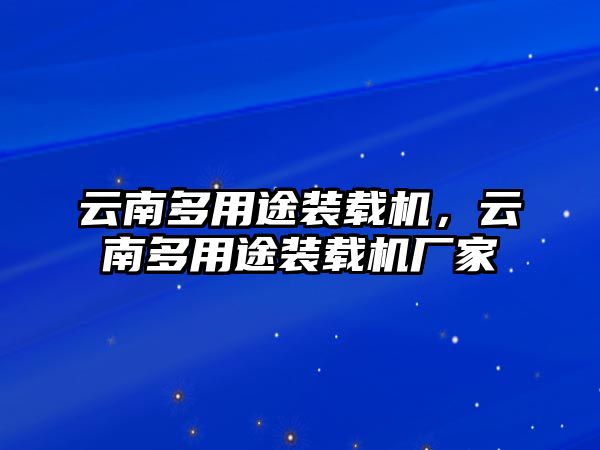 云南多用途装载机，云南多用途装载机厂家